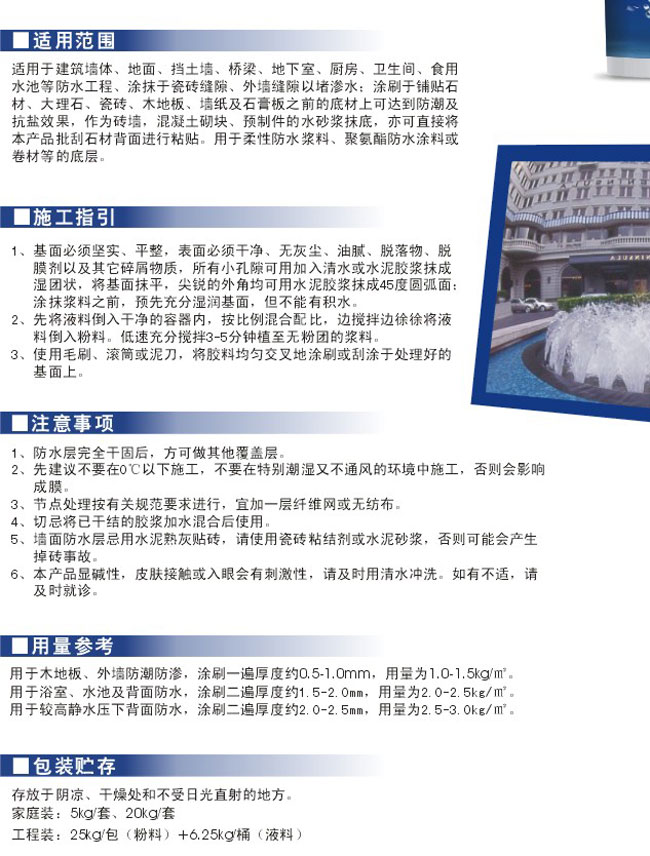 适用范围

适用于建筑墙体、地面、挡土墙、桥梁、地下室、厨房、卫生间、食用水池等防水工程、涂抹于瓷砖缝隙、外墙缝隙以堵渗水；涂刷于铺贴石材、大理石、瓷砖、木地板、墙纸及石膏板之前的底材上可达到防潮及抗盐效果，作为砖墙，混凝土砌块、预制件的水砂浆抹底，亦可直接将本产品批刮石材背面进行粘贴。用于柔性防水浆料、聚氨酯防水涂料或卷材等的底层。

施工指引

1、基面必须坚实、平整，表面必须干净、无灰尘、油腻、脱落物、脱膜剂以及其它碎屑物质，所有小孔隙可用加入清水或水泥胶浆抹成湿团状，将基面抹平，尖锐的外角均可用水泥胶浆抹成45度圆弧面；涂抹浆料之前，预先充分湿润基面，但不能有积水。
2、先将液料倒入干净的容器内，按比例混合配比，边搅拌边徐徐将液料倒入粉料。低速充分搅拌3-5分钟植至无粉团的浆料。
3、使用毛刷、滚筒或泥刀，将胶料均匀交叉地涂刷或刮涂于处理好的基面上。

注意事项

1、防水层完全干固后，方可做其他覆盖层。
2、先建议不要在0℃以下施工，不要在特别潮湿又不通风的环境中施工，否则会影响成膜。
3、节点处理按有关规范要求进行，宜加一层纤维网或无纺布。
4、切忌将已干结的胶浆加水混合后使用。
5、墙面防水层忌用水泥熟灰贴砖，请使用瓷砖粘结剂或水泥砂浆，否则可能会产生掉砖事故。
6、本产品显碱性，皮肤接触或入眼会有刺激性，请及时用清水冲洗。如有不适，请及时就诊。

用量参考

用于木地板、外墙防潮防渗，涂刷一遍厚度约0.5-1.0mm，用量为1.0-1.5kg/㎡。
用于浴室、水池及背面防水，涂刷二遍厚度约1.5-2.0mm，用量为2.0-2.5kg/㎡。
用于较高静水压下背面防水，涂刷二遍厚度约2.0-2.5mm，用量为2.5-3.0kg/㎡。

包装贮存

存放于阴凉、干燥处和不受日光直射的地方。
家庭装：5kg/套、20kg/套
工程装：25kg/包（粉料）+6.25kg/桶（液料）